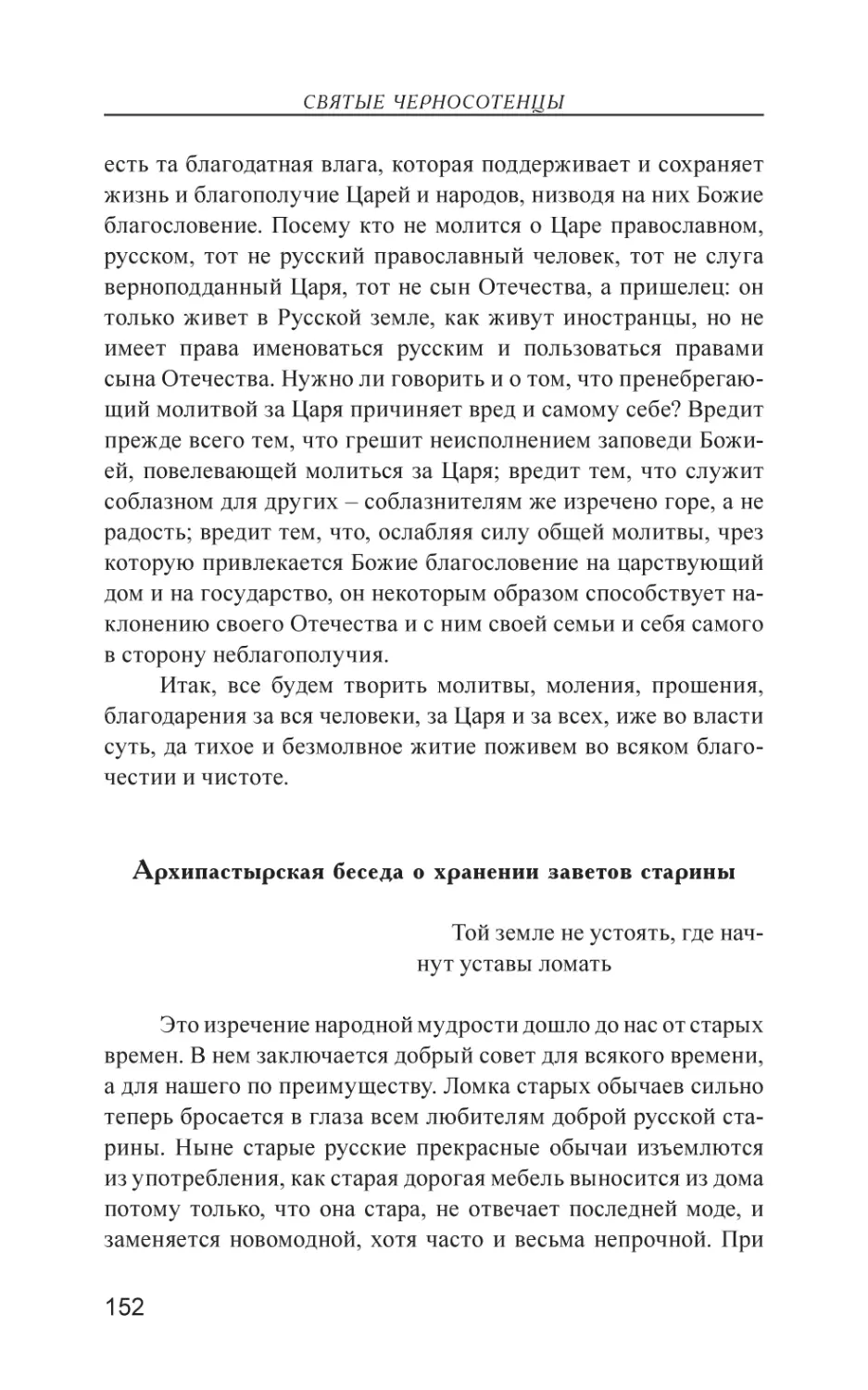 СВЯТЫЕ ЧЕРНОСОТЕНЦЫ

есть та благодатная влага, которая поддерживает и сохраняет жизнь и благополучие Царей и народов, низводя на них Божие благословение. Посему кто не молится о Царе православном, русском, тот не русский православный человек, тот не слуга верноподданный Царя, тот не сын Отечества, а пришелец: он только живет в Русской земле, как живут иностранцы, но не имеет права именоваться русским и пользоваться правами сына Отечества. Нужно ли говорить и о том, что пренебрегающий молитвой за Царя причиняет вред и самому себе? Вредит прежде всего тем, что грешит неисполнением заповеди Божией, повелевающей молиться за Царя; вредит тем, что служит соблазном для других – соблазнителям же изречено горе, а не радость; вредит тем, что, ослабляя силу общей молитвы, чрез которую привлекается Божие благословение на царствующий дом и на государство, он некоторым образом способствует наклонению своего Отечества и с ним своей семьи и себя самого в сторону неблагополучия.

Итак, все будем творить молитвы, моления, прошения, благодарения за вся человеки, за Царя и за всех, иже во власти суть, да тихое и безмолвное житие поживем во всяком благочестии и чистоте.

Архипастырская беседа о хранении заветов старины

Той земле не устоять, где начнут уставы ломать

Это изречение народной мудрости дошло до нас от старых времен. В нем заключается добрый совет для всякого времени, а для нашего по преимуществу. Ломка старых обычаев сильно теперь бросается в глаза всем любителям доброй русской старины. Ныне старые русские прекрасные обычаи изъемлются из употребления, как старая дорогая мебель выносится из дома потому только, что она стара, не отвечает последней моде, и заменяется новомодной, хотя часто и весьма непрочной. При

152